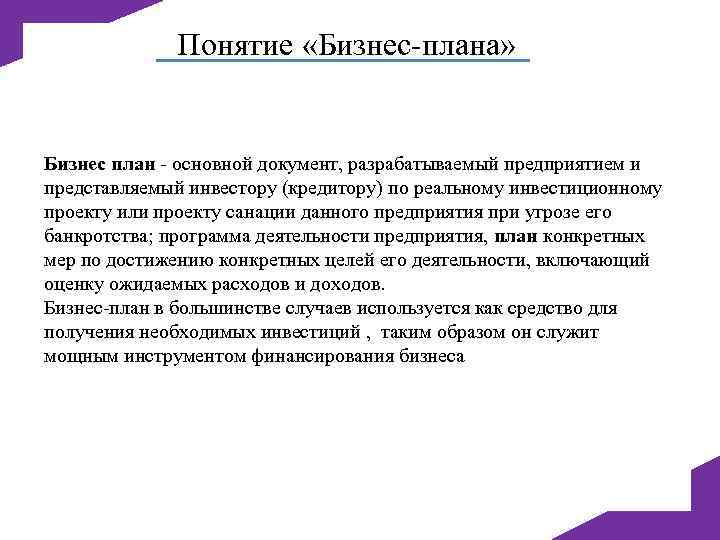 Понятие «Бизнес-плана»

Бизнес план - основной документ, разрабатываемый предприятием и представляемый инвестору (кредитору) по реальному инвестиционному проекту или проекту санации данного предприятия при угрозе его банкротства; программа деятельности предприятия, план конкретных мер по достижению конкретных целей его деятельности, включающий оценку ожидаемых расходов и доходов.
Бизнес-план в большинстве случаев используется как средство для получения необходимых инвестиций , таким образом он служит мощным инструментом финансирования бизнеса